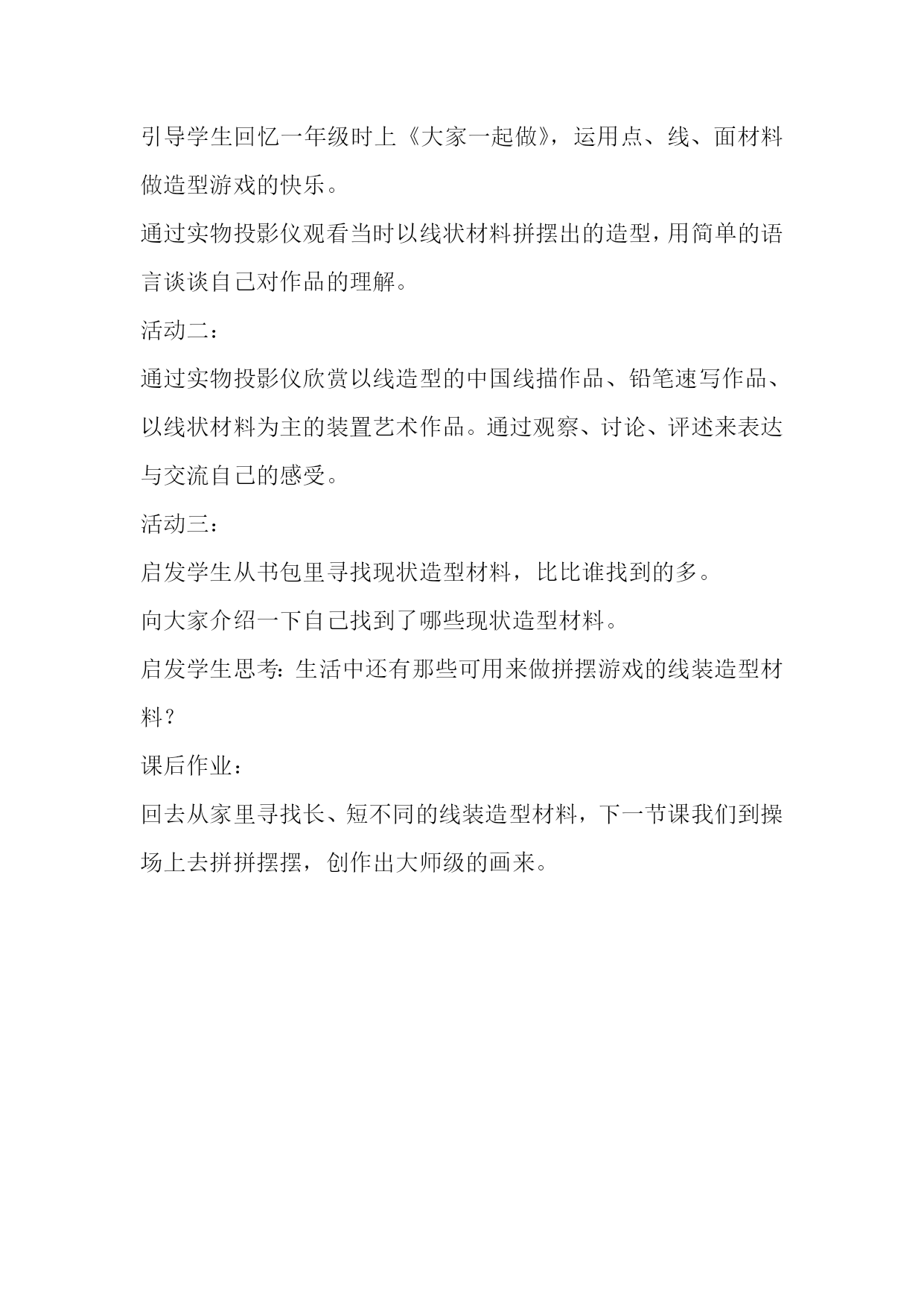 引导学生回忆一年级时上《大家一起做》，运用点、线、面材料做造型游戏的快乐。

通过实物投影仪观看当时以线状材料拼摆出的造型，用简单的语言谈谈自己对作品的理解。

活动二：

通过实物投影仪欣赏以线造型的中国线描作品、铅笔速写作品、以线状材料为主的装置艺术作品。通过观察、讨论、评述来表达与交流自己的感受。

活动三：

启发学生从书包里寻找现状造型材料，比比谁找到的多。

向大家介绍一下自己找到了哪些现状造型材料。

启发学生思考：生活中还有那些可用来做拼摆游戏的线装造型材料？

课后作业：

回去从家里寻找长、短不同的线装造型材料，下一节课我们到操场上去拼拼摆摆，创作出大师级的画来。